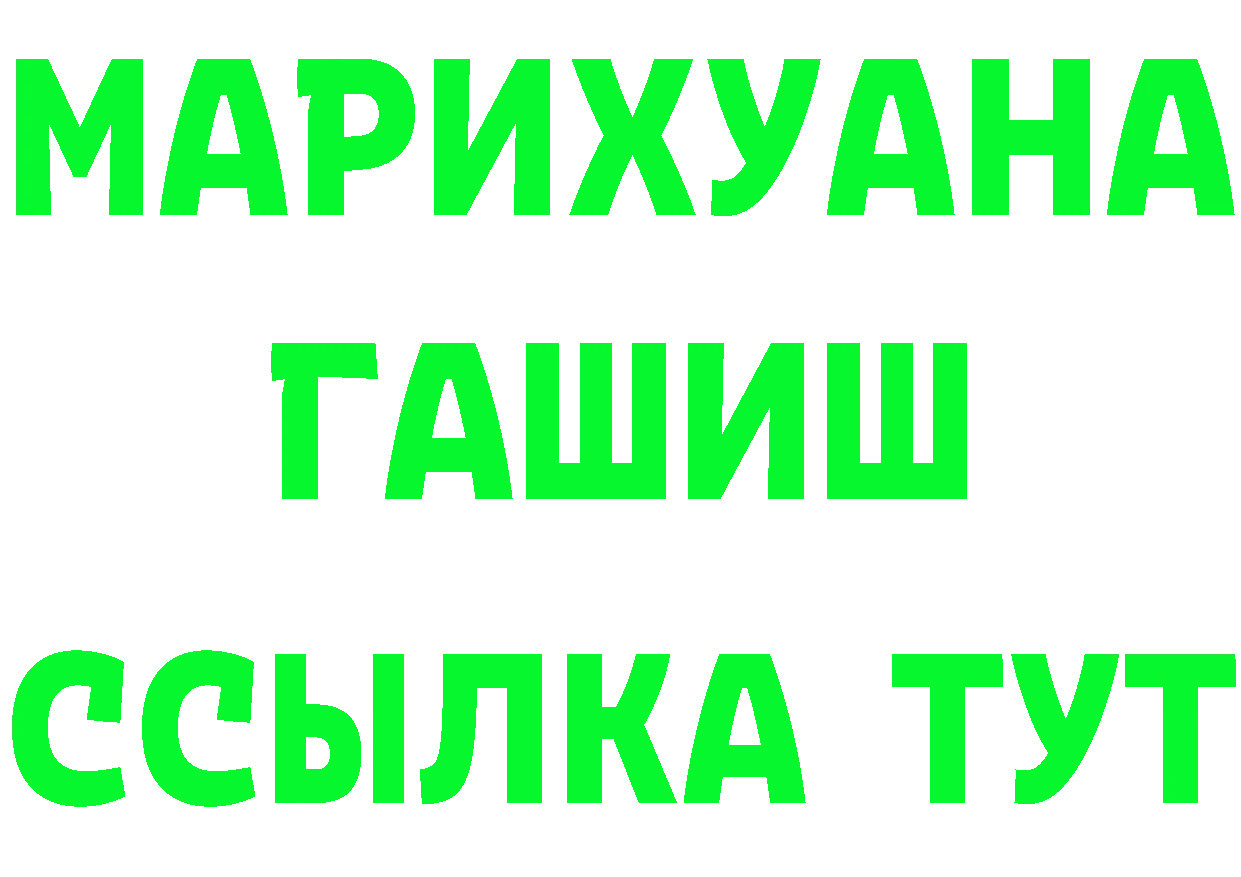 МАРИХУАНА
ГАШИШ
ССЫЛКА ТУТ